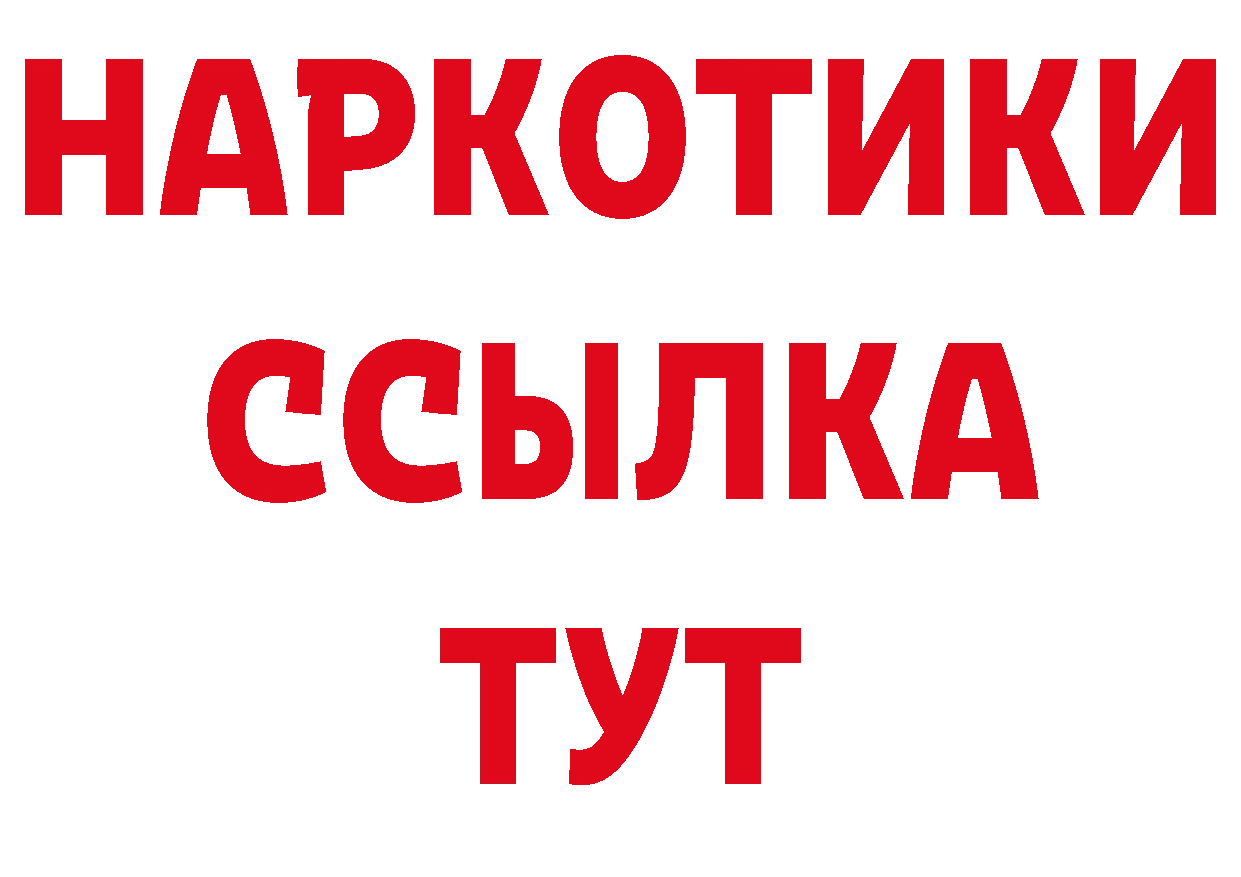 НАРКОТИКИ
ССЫЛКА
ТУТ